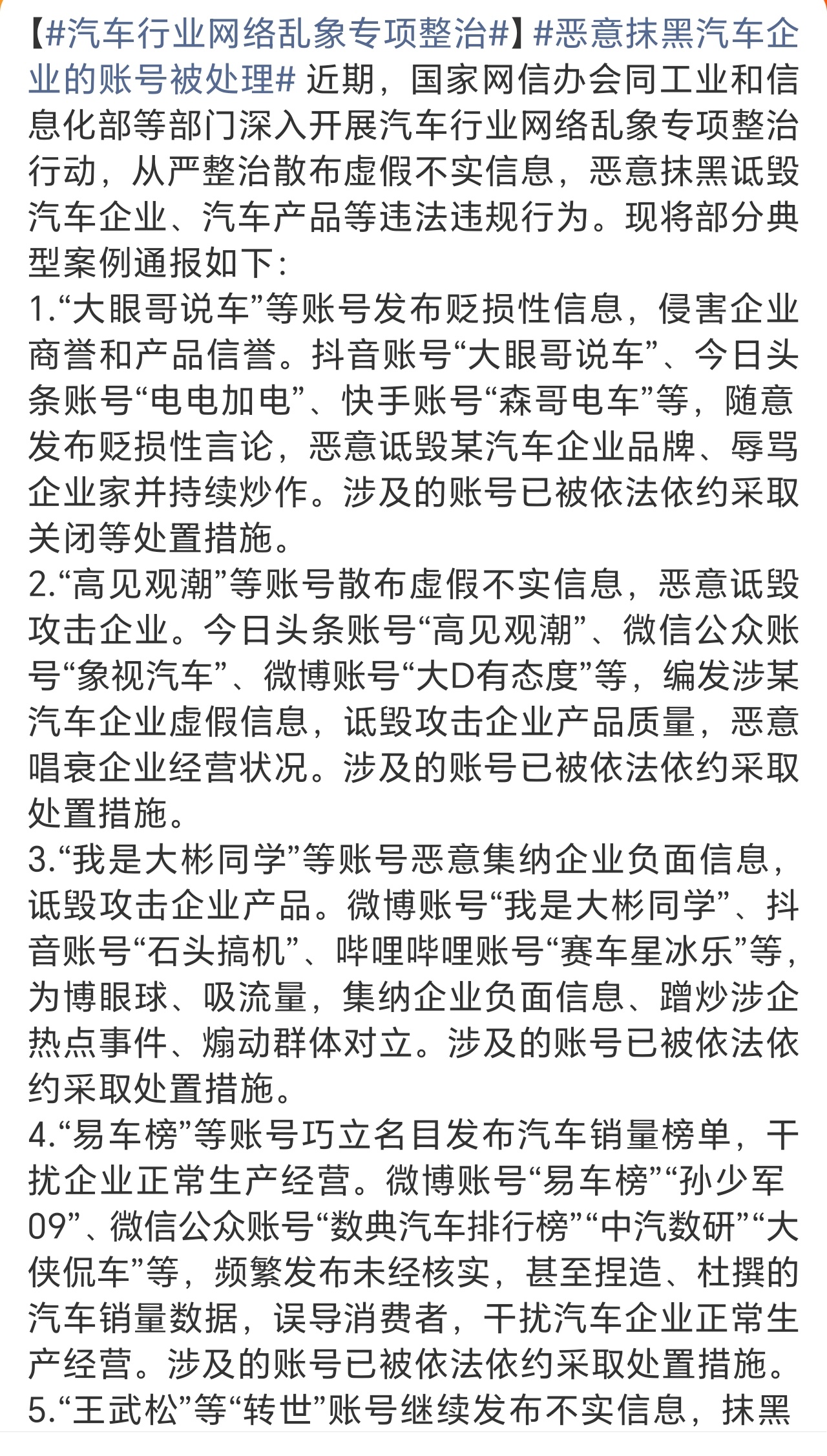 【#汽车行业网络乱象专项整治#】#恶意抹黑汽车企业的账号被处理# 近期，国家网信办会同工业和信息化部等部门深入开展汽车行业网络乱象专项整治行动，从严整治散布虚假不实信息，恶意抹黑诋毁汽车企业、汽车产品等违法违规行为。现将部分典型案例通报如下：
1.“大眼哥说车”等账号发布贬损性信息，侵害企业商誉和产品信誉。抖音账号“大眼哥说车”、今日头条账号“电电加电”、快手账号“森哥电车”等，随意发布贬损性言论，恶意诋毁某汽车企业品牌、辱骂企业家并持续炒作。涉及的账号已被依法依约采取关闭等处置措施。
2.“高见观潮”等账号散布虚假不实信息，恶意诋毁攻击企业。今日头条账号“高见观潮”、微信公众账号“象视汽车”、微博账号“大D有态度”等，编发涉某汽车企业虚假信息，诋毁攻击企业产品质量，恶意唱衰企业经营状况。涉及的账号已被依法依约采取处置措施。
3.“我是大彬同学”等账号恶意集纳企业负面信息，诋毁攻击企业产品。微博账号“我是大彬同学”、抖音账号“石头搞机”、哔哩哔哩账号“赛车星冰乐”等，为博眼球、吸流量，集纳企业负面信息、蹭炒涉企热点事件、煽动群体对立。涉及的账号已被依法依约采取处置措施。
4.“易车榜”等账号巧立名目发布汽车销量榜单，干扰企业正常生产经营。微博账号“易车榜”“孙少军09”、微信公众账号“数典汽车排行榜”“中汽数研”“大侠侃车”等，频繁发布未经核实，甚至捏造、杜撰的汽车销量数据，误导消费者，干扰汽车企业正常生产经营。涉及的账号已被依法依约采取处置措施。
5.“王武松”等“转世”账号继续发布不实信息，抹黑